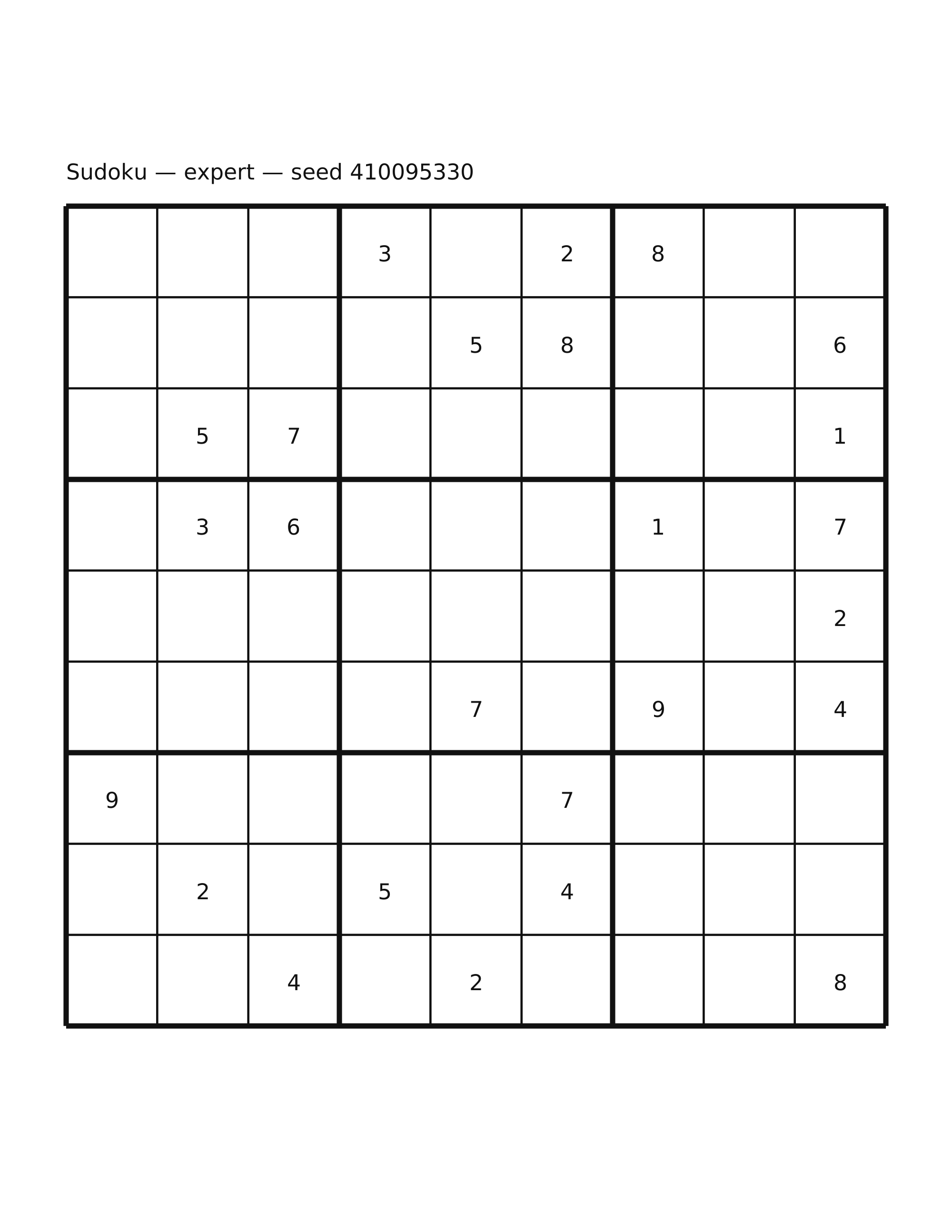 Sudoku — expert — seed 410095330

|   |   |   |   |   |   |   |   |   |
|---|---|---|---|---|---|---|---|---|
|   |   |   | 3 |   | 2 | 8 |   |   |
|   |   |   |   | 5 | 8 |   |   | 6 |
|   | 5 | 7 |   |   |   |   |   | 1 |
|   | 3 | 6 |   |   |   | 1 |   | 7 |
|   |   |   |   |   |   |   |   | 2 |
|   |   |   |   | 7 |   | 9 |   | 4 |
| 9 |   |   |   |   | 7 |   |   |   |
|   | 2 |   | 5 |   | 4 |   |   |   |
|   |   | 4 |   | 2 |   |   |   | 8 |